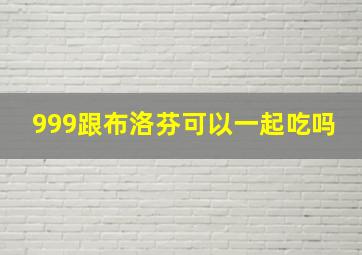 999跟布洛芬可以一起吃吗